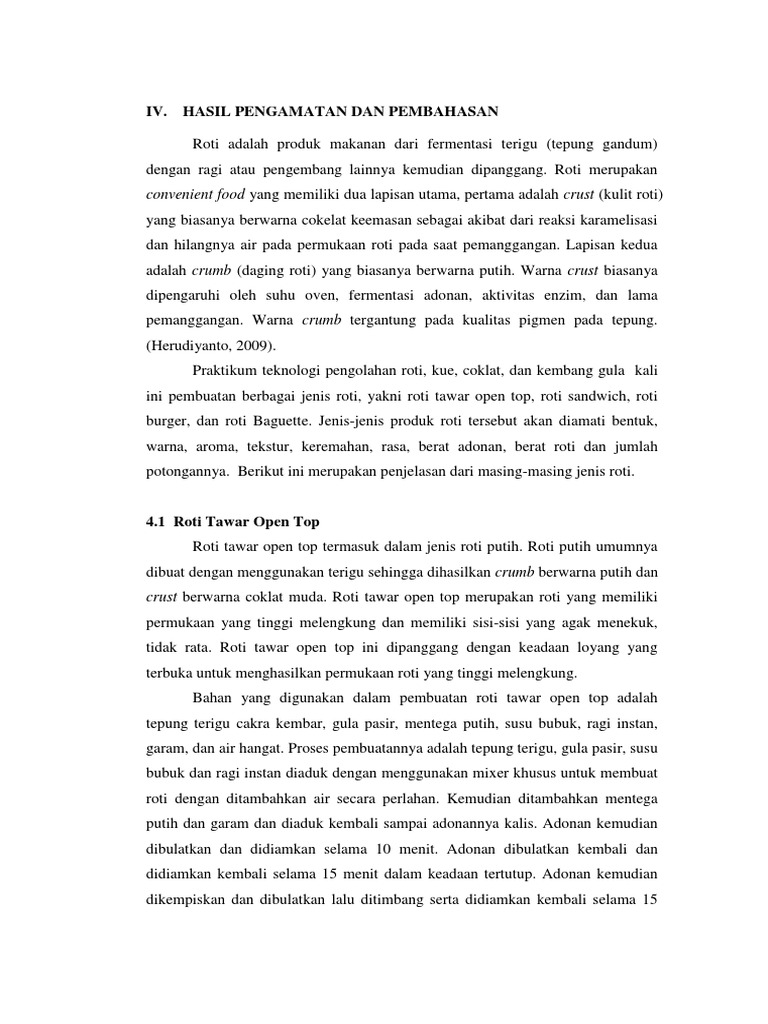 IV. HASIL PENGAMATAN DAN PEMBAHASAN

Roti adalah produk makanan dari fermentasi terigu (tepung gandum) dengan ragi atau pengembang lainnya kemudian dipanggang. Roti merupakan convenient food yang memiliki dua lapisan utama, pertama adalah crust (kulit roti) yang biasanya berwarna cokelat keemasan sebagai akibat dari reaksi karamelisasi dan hilangnya air pada permukaan roti pada saat pemanggangan. Lapisan kedua adalah crumb (daging roti) yang biasanya berwarna putih. Warna crust biasanya dipengaruhi oleh suhu oven, fermentasi adonan, aktivitas enzim, dan lama pemanggangan. Warna crumb tergantung pada kualitas pigmen pada tepung. (Herudiyanto, 2009).

Praktikum teknologi pengolahan roti, kue, coklat, dan kembang gula kali ini pembuatan berbagai jenis roti, yakni roti tawar open top, roti sandwich, roti burger, dan roti Baguette. Jenis-jenis produk roti tersebut akan diamati bentuk, warna, aroma, tekstur, keremahan, rasa, berat adonan, berat roti dan jumlah potongannya. Berikut ini merupakan penjelasan dari masing-masing jenis roti.

4.1 Roti Tawar Open Top

Roti tawar open top termasuk dalam jenis roti putih. Roti putih umumnya dibuat dengan menggunakan terigu sehingga dihasilkan crumb berwarna putih dan crust berwarna coklat muda. Roti tawar open top merupakan roti yang memiliki permukaan yang tinggi melengkung dan memiliki sisi-sisi yang agak menekuk, tidak rata. Roti tawar open top ini dipanggang dengan keadaan loyang yang terbuka untuk menghasilkan permukaan roti yang tinggi melengkung.

Bahan yang digunakan dalam pembuatan roti tawar open top adalah tepung terigu cakra kembar, gula pasir, mentega putih, susu bubuk, ragi instan, garam, dan air hangat. Proses pembuatannya adalah tepung terigu, gula pasir, susu bubuk dan ragi instan diaduk dengan menggunakan mixer khusus untuk membuat roti dengan ditambahkan air secara perlahan. Kemudian ditambahkan mentega putih dan garam dan diaduk kembali sampai adonannya kalis. Adonan kemudian dibulatkan dan didiamkan selama 10 menit. Adonan dibulatkan kembali dan didiamkan kembali selama 15 menit dalam keadaan tertutup. Adonan kemudian dikempiskan dan dibulatkan lalu ditimbang serta didiamkan kembali selama 15